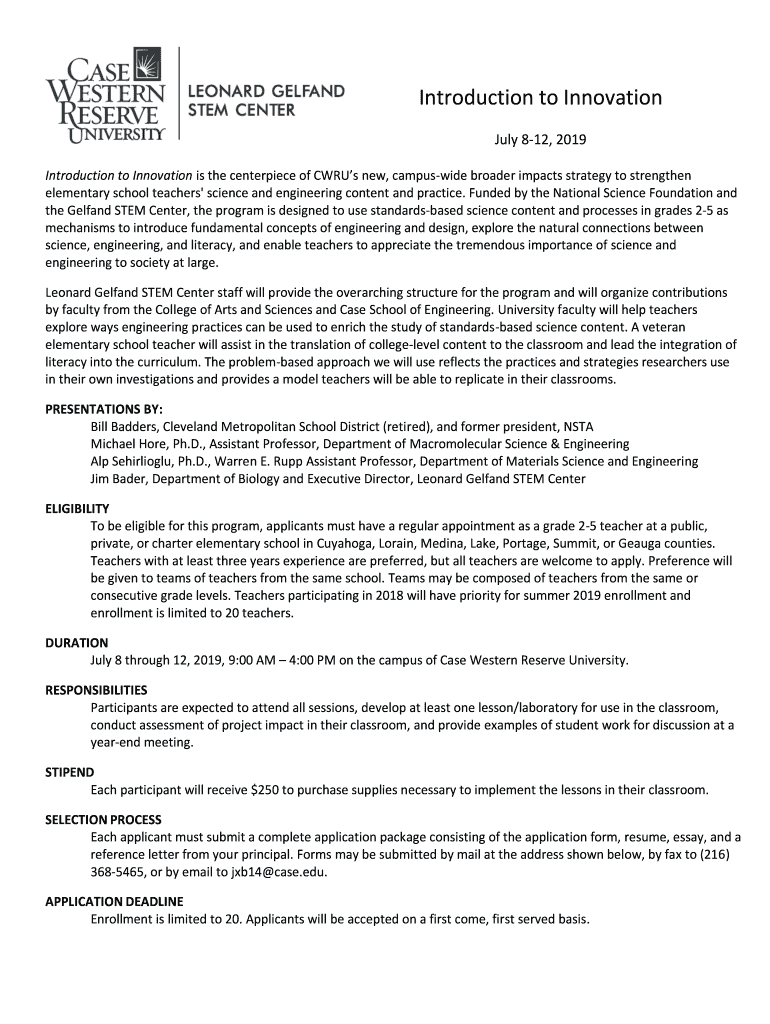 CASE WESTERN RESERVE UNIVERSITY

LEONARD GELFAND STEM CENTER

Introduction to Innovation

July 8-12, 2019

Introduction to Innovation is the centerpiece of CWRU's new, campus-wide broader impacts strategy to strengthen elementary school teachers' science and engineering content and practice. Funded by the National Science Foundation and the Gelfand STEM Center, the program is designed to use standards-based science content and processes in grades 2-5 as mechanisms to introduce fundamental concepts of engineering and design, explore the natural connections between science, engineering, and literacy, and enable teachers to appreciate the tremendous importance of science and engineering to society at large.

Leonard Gelfand STEM Center staff will provide the overarching structure for the program and will organize contributions by faculty from the College of Arts and Sciences and Case School of Engineering. University faculty will help teachers explore ways engineering practices can be used to enrich the study of standards-based science content. A veteran elementary school teacher will assist in the translation of college-level content to the classroom and lead the integration of literacy into the curriculum. The problem-based approach we will use reflects the practices and strategies researchers use in their own investigations and provides a model teachers will be able to replicate in their classrooms.

PRESENTATIONS BY:
Bill Badders, Cleveland Metropolitan School District (retired), and former president, NSTA
Michael Hore, Ph.D., Assistant Professor, Department of Macromolecular Science & Engineering
Alp Sehirlioglu, Ph.D., Warren E. Rupp Assistant Professor, Department of Materials Science and Engineering
Jim Bader, Department of Biology and Executive Director, Leonard Gelfand STEM Center

ELIGIBILITY
To be eligible for this program, applicants must have a regular appointment as a grade 2-5 teacher at a public, private, or charter elementary school in Cuyahoga, Lorain, Medina, Lake, Portage, Summit, or Geauga counties. Teachers with at least three years experience are preferred, but all teachers are welcome to apply. Preference will be given to teams of teachers from the same school. Teams may be composed of teachers from the same or consecutive grade levels. Teachers participating in 2018 will have priority for summer 2019 enrollment and enrollment is limited to 20 teachers.

DURATION
July 8 through 12, 2019, 9:00 AM – 4:00 PM on the campus of Case Western Reserve University.

RESPONSIBILITIES
Participants are expected to attend all sessions, develop at least one lesson/laboratory for use in the classroom, conduct assessment of project impact in their classroom, and provide examples of student work for discussion at a year-end meeting.

STIPEND
Each participant will receive $250 to purchase supplies necessary to implement the lessons in their classroom.

SELECTION PROCESS
Each applicant must submit a complete application package consisting of the application form, resume, essay, and a reference letter from your principal. Forms may be submitted by mail at the address shown below, by fax to (216) 368-5465, or by email to jxb14@case.edu.

APPLICATION DEADLINE
Enrollment is limited to 20. Applicants will be accepted on a first come, first served basis.